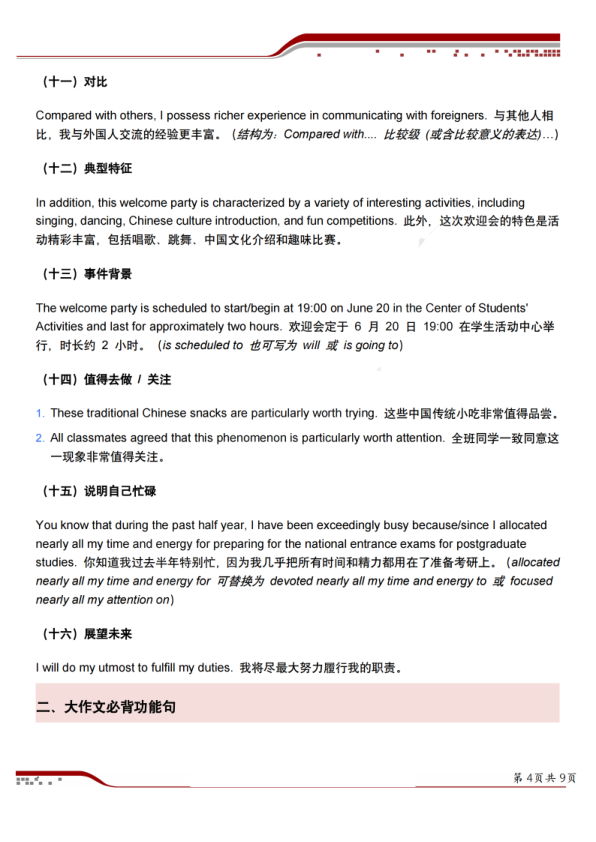 （十一）对比

Compared with others, I possess richer experience in communicating with foreigners. 与其他人相比，我与外国人交流的经验更丰富。（结构为：Compared with.... 比较级（或含比较意义的表达）...）

（十二）典型特征

In addition, this welcome party is characterized by a variety of interesting activities, including singing, dancing, Chinese culture introduction, and fun competitions. 此外，这次欢迎会的特色是活动精彩丰富，包括唱歌、跳舞、中国文化介绍和趣味比赛。

（十三）事件背景

The welcome party is scheduled to start/begin at 19:00 on June 20 in the Center of Students' Activities and last for approximately two hours. 欢迎会定于 6 月 20 日 19:00 在学生活动中心举行，时长约 2 小时。（is scheduled to 也可写为 will 或 is going to）

（十四）值得去做 / 关注

1. These traditional Chinese snacks are particularly worth trying. 这些中国传统小吃非常值得品尝。
2. All classmates agreed that this phenomenon is particularly worth attention. 全班同学一致同意这一现象非常值得关注。

（十五）说明自己忙碌

You know that during the past half year, I have been exceedingly busy because/since I allocated nearly all my time and energy for preparing for the national entrance exams for postgraduate studies. 你知道我过去半年特别忙，因为我几乎把所有时间和精力都用在了准备考研上。（allocated nearly all my time and energy for 可替换为 devoted nearly all my time and energy to 或 focused nearly all my attention on）

（十六）展望未来

I will do my utmost to fulfill my duties. 我将尽最大努力履行我的职责。

二、大作文必背功能句

第 4 页 共 9 页